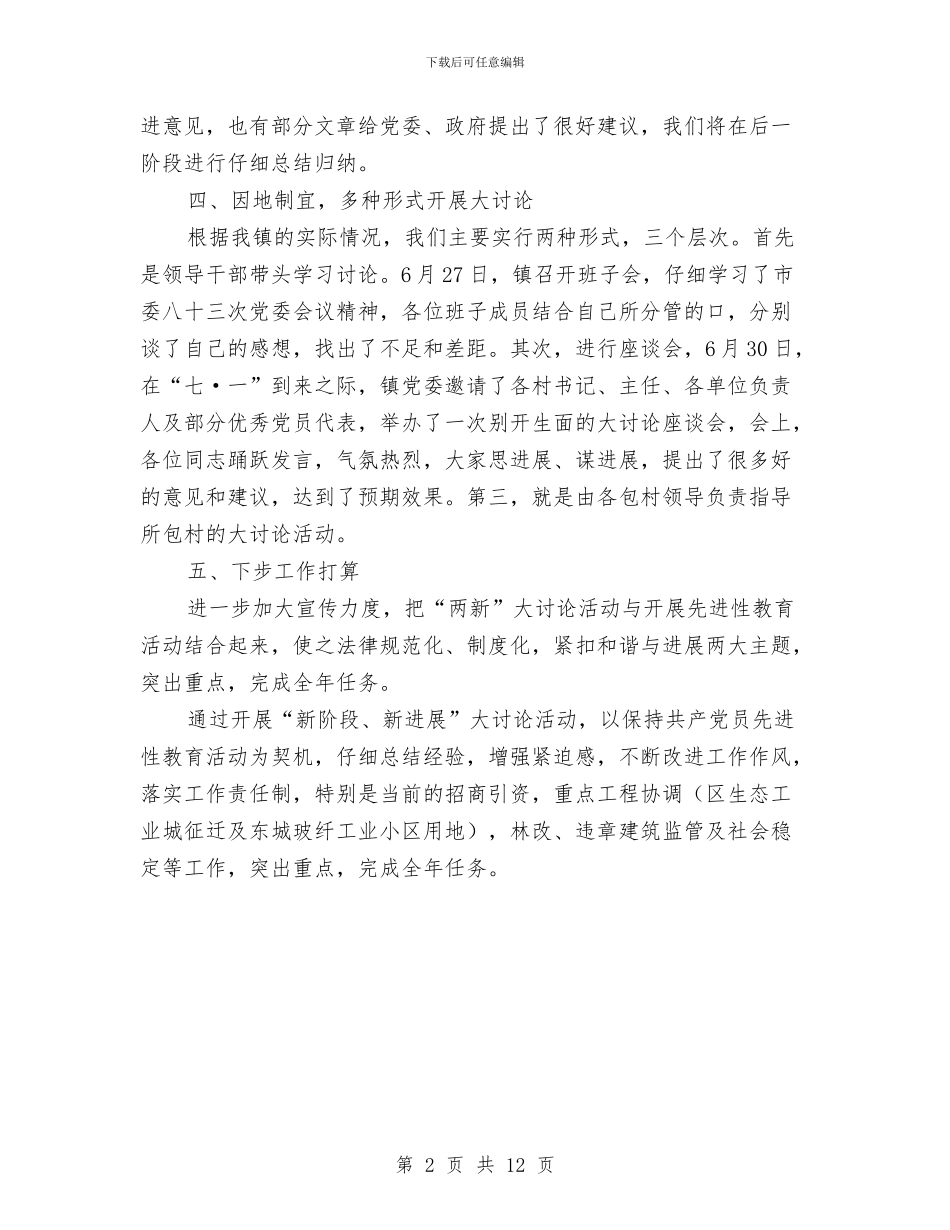 下载后可任意编辑

进意见，也有部分文章给党委、政府提出了很好建议，我们将在后一阶段进行仔细总结归纳。

四、因地制宜，多种形式开展大讨论

根据我镇的实际情况，我们主要实行两种形式，三个层次。首先是领导干部带头学习讨论。6月27日，镇召开班子会，仔细学习了市委八十三次党委会议精神，各位班子成员结合自己所分管的口，分别谈了自己的感想，找出了不足和差距。其次，进行座谈会，6月30日，在“七·一”到来之际，镇党委邀请了各村书记、主任、各单位负责人及部分优秀党员代表，举办了一次别开生面的大讨论座谈会，会上，各位同志踊跃发言，气氛热烈，大家思进展、谋进展，提出了很多好的意见和建议，达到了预期效果。第三，就是由各包村领导负责指导所包村的大讨论活动。

五、下步工作打算

进一步加大宣传力度，把“两新”大讨论活动与开展先进性教育活动结合起来，使之法律规范化、制度化，紧扣和谐与进展两大主题，突出重点，完成全年任务。

通过开展“新阶段、新进展”大讨论活动，以保持共产党员先进性教育活动为契机，仔细总结经验，增强紧迫感，不断改进工作作风，落实工作责任制，特别是当前的招商引资，重点工程协调（区生态工业城征迁及东城玻纤工业小区用地），林改、违章建筑监管及社会稳定等工作，突出重点，完成全年任务。

第 2 页 共 12 页